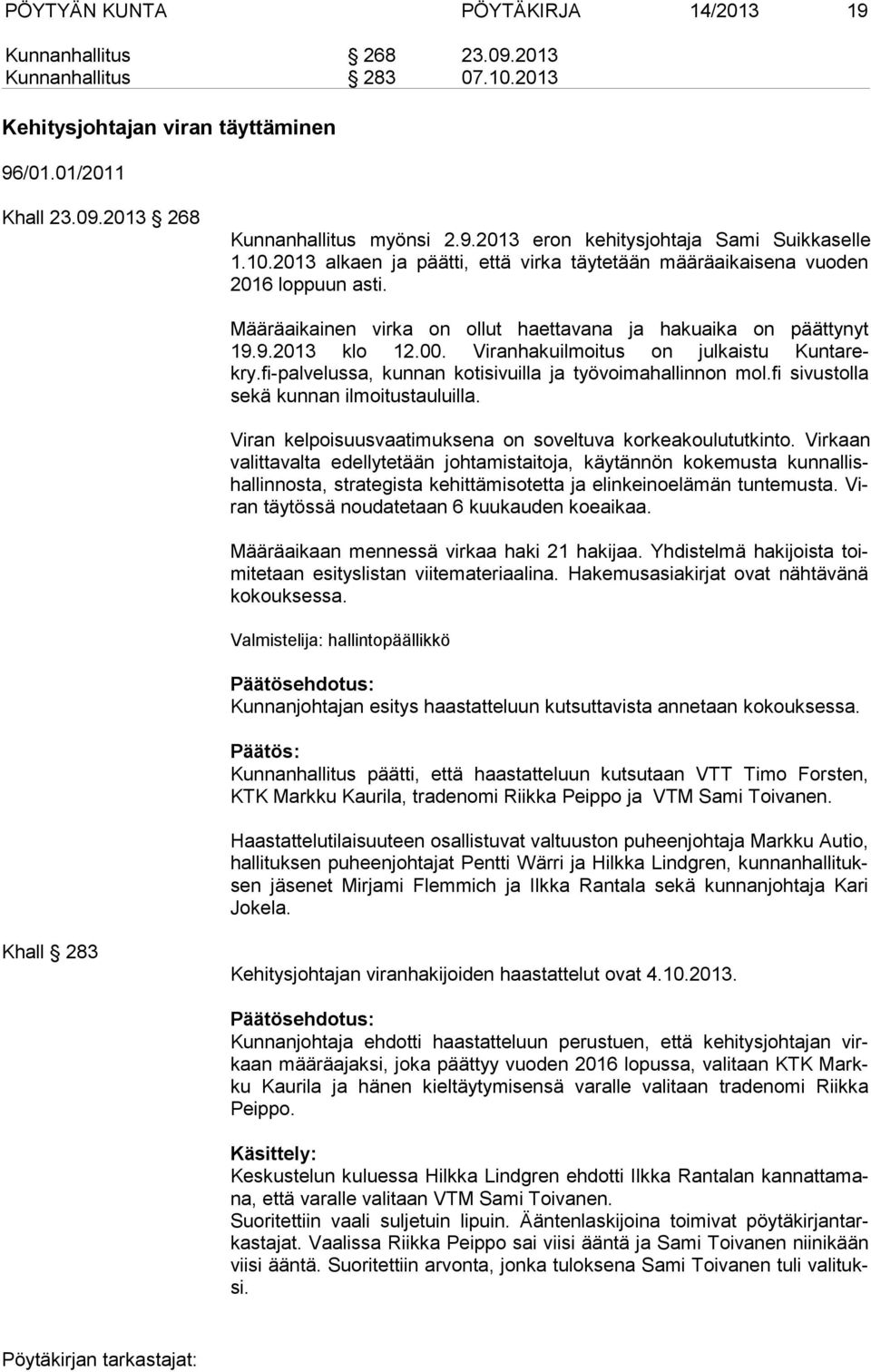 PÖYTYÄN KUNTA PÖYTÄKIRJA 14/2013 19

Kunnanhallitus § 268 23.09.2013
Kunnanhallitus § 283 07.10.2013

Kehitysjohtajan viran täyttäminen

96/01.01/2011

Khall 23.09.2013 § 268

Kunnanhallitus myönsi 2.9.2013 eron kehitysjohtaja Sami Suikkaselle 1.10.2013 alkaen ja päätti, että virka täytetään määräaikaisena vuoden 2016 loppuun asti.

Määräaikainen virka on ollut haettavana ja hakuaika on päättynyt 19.9.2013 klo 12.00. Viranhakuilmoitus on julkaistu Kuntarekry.fi-palvelussa, kunnan kotisivuilla ja työvoimahallinnon mol.fi sivustolla sekä kunnan ilmoitustauluilla.

Viran kelpoisuusvaatimuksena on soveltuva korkeakoulututkinto. Virkaan valittavalta edellytetään johtamistaitoja, käytännön kokemusta kunnallishallinnosta, strategista kehittämisotetta ja elinkeinoelämän tuntemusta. Viran täytössä noudatetaan 6 kuukauden koeaikaa.

Määräaikaan mennessä virkaa haki 21 hakijaa. Yhdistelmä hakijoista toimitetaan esityslistan viitemateriaalina. Hakemusasiakirjat ovat nähtävänä kokouksessa.

Valmistelija: hallintopäällikkö

Päätösehdotus:
Kunnanjohtajan esitys haastatteluun kutsuttavista annetaan kokouksessa.

Päätös:
Kunnanhallitus päätti, että haastatteluun kutsutaan VTT Timo Forsten, KTK Markku Kaurila, tradenomi Riikka Peippo ja VTM Sami Toivanen.

Haastattelutilaisuuteen osallistuvat valtuuston puheenjohtaja Markku Autio, hallituksen puheenjohtajat Pentti Wärri ja Hilkka Lindgren, kunnanhallituksen jäsenet Mirjami Flemmich ja Ilkka Rantala sekä kunnanjohtaja Kari Jokela.

Khall § 283

Kehitysjohtajan viranhakijoiden haastattelut ovat 4.10.2013.

Päätösehdotus:
Kunnanjohtaja ehdotti haastatteluun perustuen, että kehitysjohtajan virkaan määräajaksi, joka päättyy vuoden 2016 lopussa, valitaan KTK Markku Kaurila ja hänen kieltäytymisensä varalle valitaan tradenomi Riikka Peippo.

Käsittely:
Keskustelun kuluessa Hilkka Lindgren ehdotti Ilkka Rantalan kannattamana, että varalle valitaan VTM Sami Toivanen.
Suoritettiin vaali suljetuin lipuin. Ääntenlaskijoina toimivat pöytäkirjantarkastajat. Vaalissa Riikka Peippo sai viisi ääntä ja Sami Toivanen niinikään viisi ääntä. Suoritettiin arvonta, jonka tuloksena Sami Toivanen tuli valituksi.

Pöytäkirjan tarkastajat: